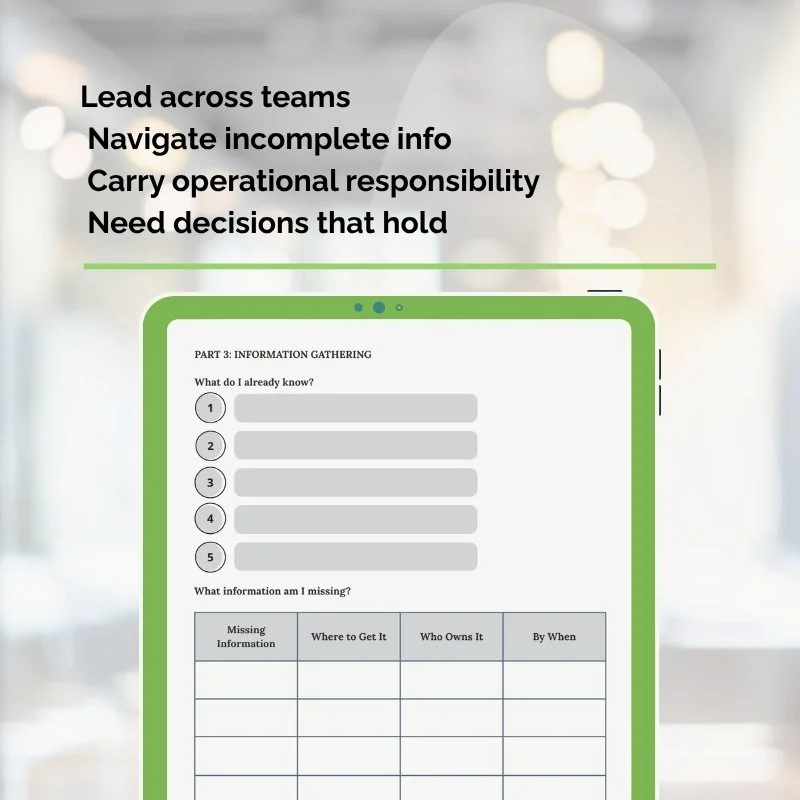 Lead across teams
Navigate incomplete info
Carry operational responsibility
Need decisions that hold

PART 3: INFORMATION GATHERING

What do I already know?

1

2

3

4

5

What information am I missing?

| Missing Information | Where to Get It | Who Owns It | By When |
|---|---|---|---|
| | | | |
| | | | |
| | | | |
| | | | |